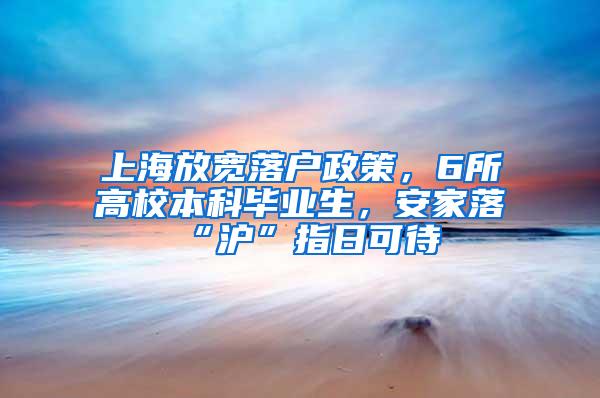 上海放宽落户政策，6所高校本科毕业生，安家落“沪”指日可待